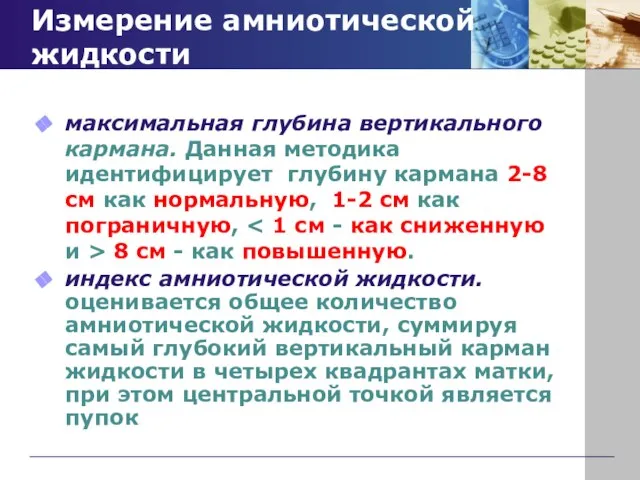 Измерение амниотической жидкости

максимальная глубина вертикального кармана. Данная методика идентифицирует глубину кармана 2-8 см как нормальную, 1-2 см как пограничную, < 1 см - как сниженную и > 8 см - как повышенную.

индекс амниотической жидкости. оценивается общее количество амниотической жидкости, суммируя самый глубокий вертикальный карман жидкости в четырех квадрантах матки, при этом центральной точкой является пупок